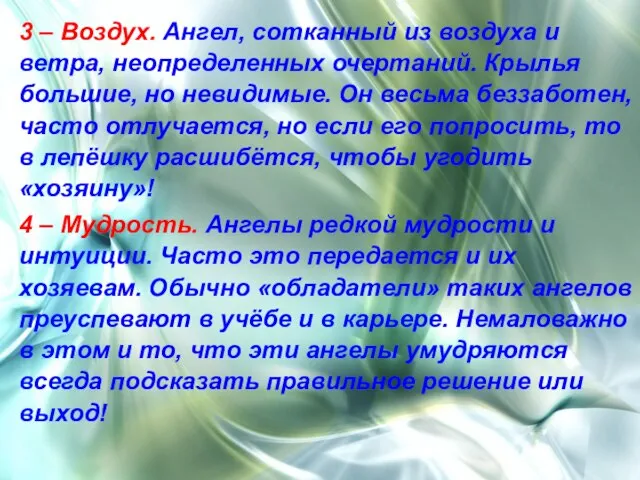 3 – Воздух. Ангел, сотканный из воздуха и ветра, неопределенных очертаний. Крылья большие, но невидимые. Он весьма беззаботен, часто отлучается, но если его попросить, то в лепёшку расшибётся, чтобы угодить «хозяину»!

4 – Мудрость. Ангелы редкой мудрости и интуиции. Часто это передается и их хозяевам. Обычно «обладатели» таких ангелов преуспевают в учёбе и в карьере. Немаловажно в этом и то, что эти ангелы умудряются всегда подсказать правильное решение или выход!